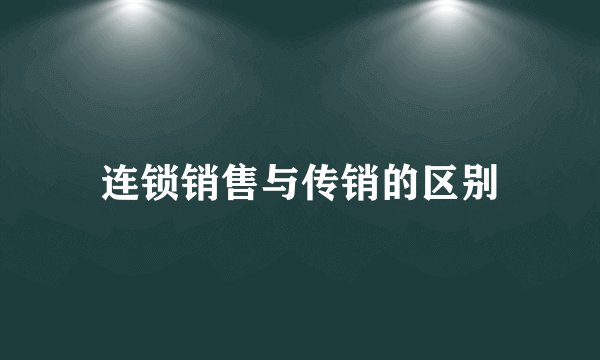 连锁销售与传销的区别